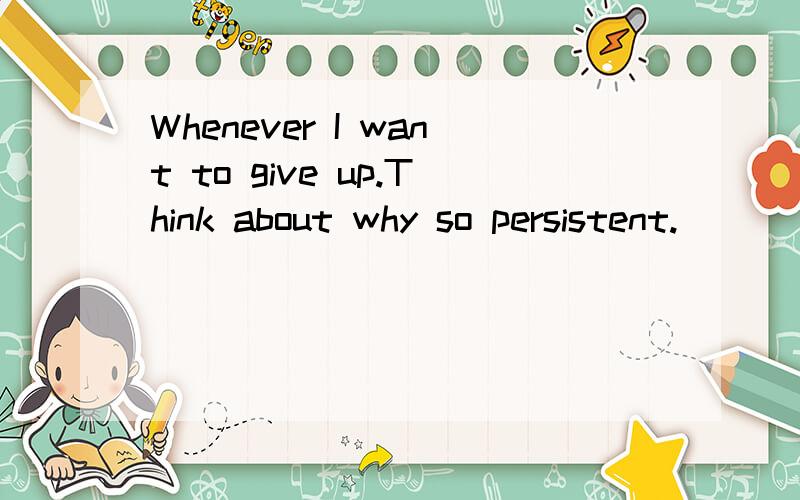 tiger

Whenever I want to give up.Think about why so persistent.